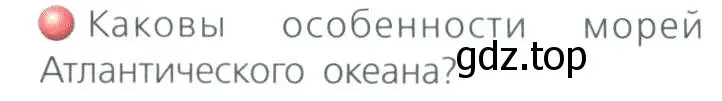 Каковы особенности морей Атлантического океана?

gdz.top